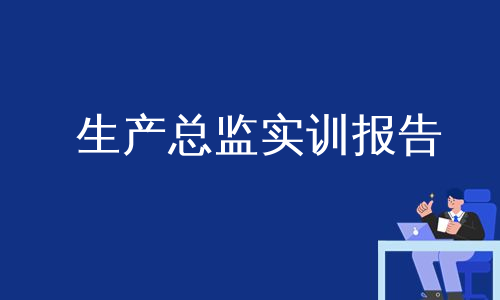 生产总监实训报告